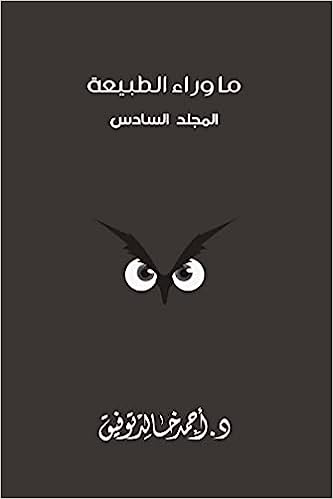 ما وراء الطبيعة
المجلد السادس

د. أحمد خالد توفيق